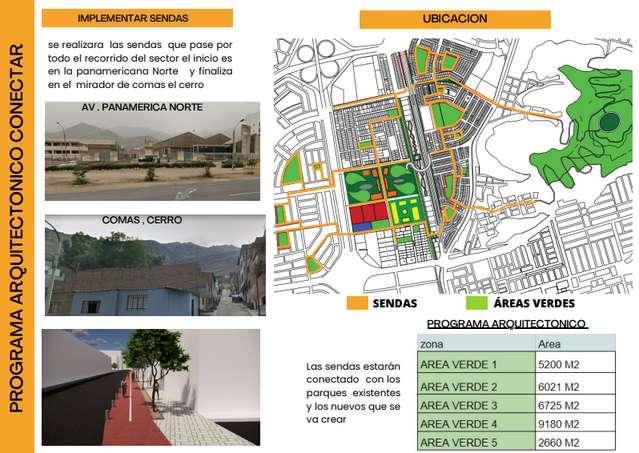 PROGRAMA ARQUITECTONICO CONECTAR

IMPLEMENTAR SENDAS

se realizara las sendas que pase por todo el recorrido del sector el inicio es en la panamericana Norte y finaliza en el mirador de comas el cerro

AV . PANAMERICA NORTE

COMAS , CERRO

UBICACION

SENDAS

ÁREAS VERDES

PROGRAMA ARQUITECTONICO

Las sendas estarán conectado con los parques existentes y los nuevos que se va crear

| zona | Area |
|---|---|
| AREA VERDE 1 | 5200 M2 |
| AREA VERDE 2 | 6021 M2 |
| AREA VERDE 3 | 6725 M2 |
| AREA VERDE 4 | 9180 M2 |
| AREA VERDE 5 | 2660 M2 |